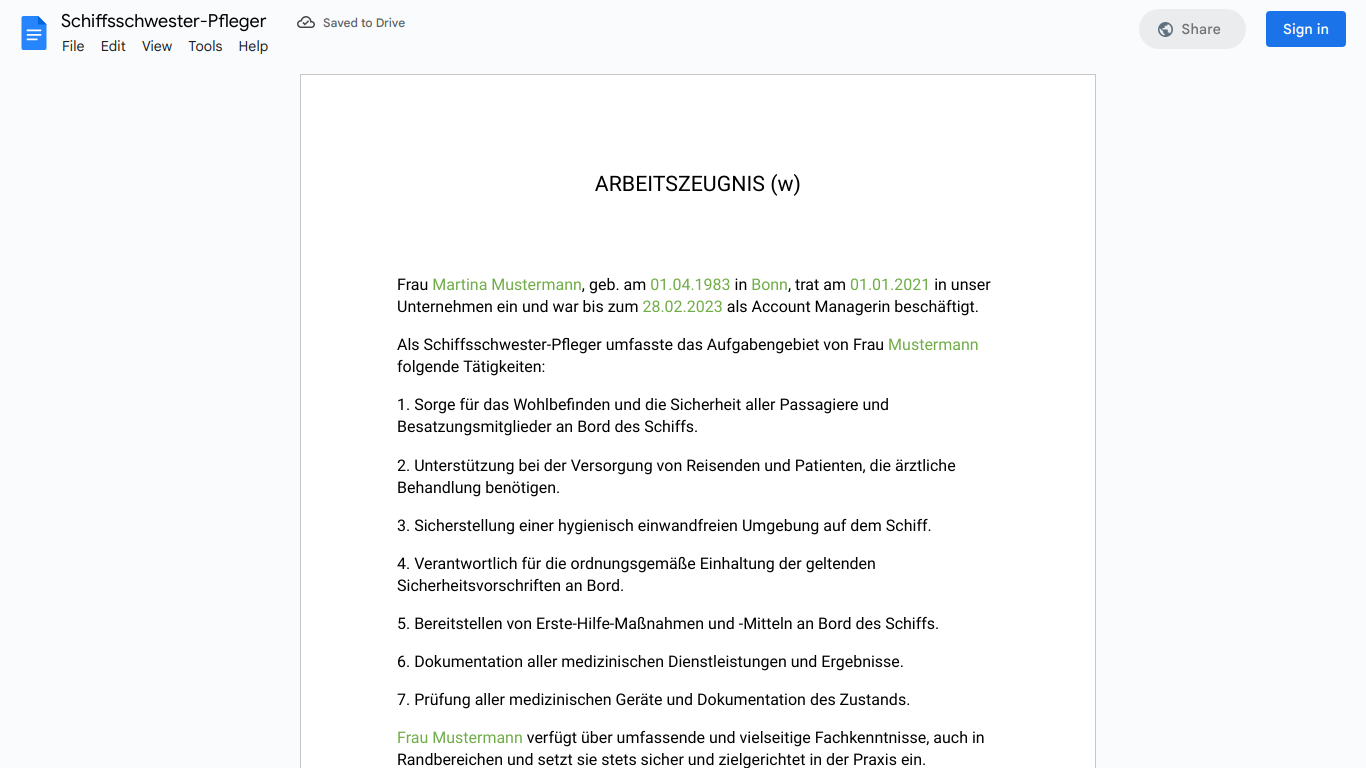 Schiffsschwester-Pfleger
Saved to Drive
File Edit View Tools Help
Share
Sign in

ARBEITSZEUGNIS (w)

Frau Martina Mustermann, geb. am 01.04.1983 in Bonn, trat am 01.01.2021 in unser Unternehmen ein und war bis zum 28.02.2023 als Account Managerin beschäftigt.

Als Schiffsschwester-Pfleger umfasste das Aufgabengebiet von Frau Mustermann folgende Tätigkeiten:

1. Sorge für das Wohlbefinden und die Sicherheit aller Passagiere und Besatzungsmitglieder an Bord des Schiffs.

2. Unterstützung bei der Versorgung von Reisenden und Patienten, die ärztliche Behandlung benötigen.

3. Sicherstellung einer hygienisch einwandfreien Umgebung auf dem Schiff.

4. Verantwortlich für die ordnungsgemäße Einhaltung der geltenden Sicherheitsvorschriften an Bord.

5. Bereitstellen von Erste-Hilfe-Maßnahmen und -Mitteln an Bord des Schiffs.

6. Dokumentation aller medizinischen Dienstleistungen und Ergebnisse.

7. Prüfung aller medizinischen Geräte und Dokumentation des Zustands.

Frau Mustermann verfügt über umfassende und vielseitige Fachkenntnisse, auch in Randbereichen und setzt sie stets sicher und zielgerichtet in der Praxis ein.